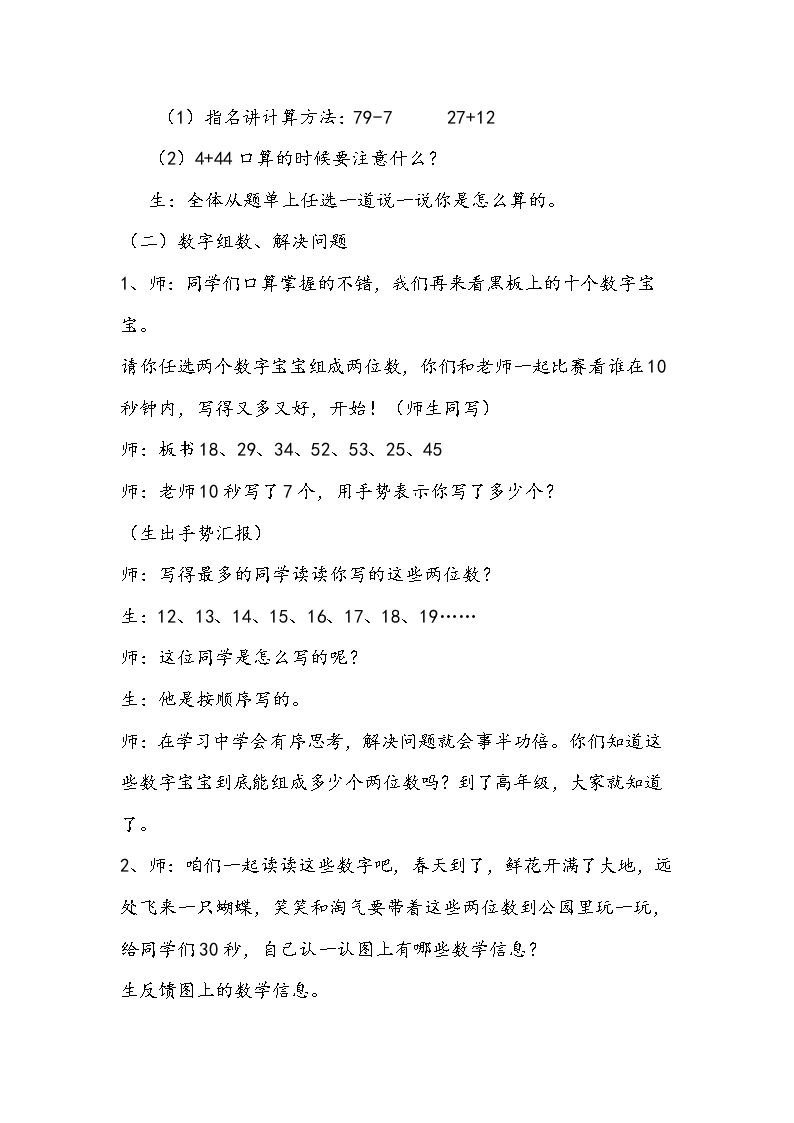 （1）指名讲计算方法：79-7 27+12

（2）4+44口算的时候要注意什么？

生：全体从题单上任选一道说一说你是怎么算的。

（二）数字组数、解决问题

1、师：同学们口算掌握的不错，我们再来看黑板上的十个数字宝宝。

请你任选两个数字宝宝组成两位数，你们和老师一起比赛看谁在10秒钟内，写得又多又好，开始！（师生同写）

师：板书18、29、34、52、53、25、45

师：老师10秒写了7个，用手势表示你写了多少个？

（生出手势汇报）

师：写得最多的同学读读你写的这些两位数？

生：12、13、14、15、16、17、18、19……

师：这位同学是怎么写的呢？

生：他是按顺序写的。

师：在学习中学会有序思考，解决问题就会事半功倍。你们知道这些数字宝宝到底能组成多少个两位数吗？到了高年级，大家就知道了。

2、师：咱们一起读读这些数字吧，春天到了，鲜花开满了大地，远处飞来一只蝴蝶，笑笑和淘气要带着这些两位数到公园里玩一玩，给同学们30秒，自己认一认图上有哪些数学信息？

生反馈图上的数学信息。